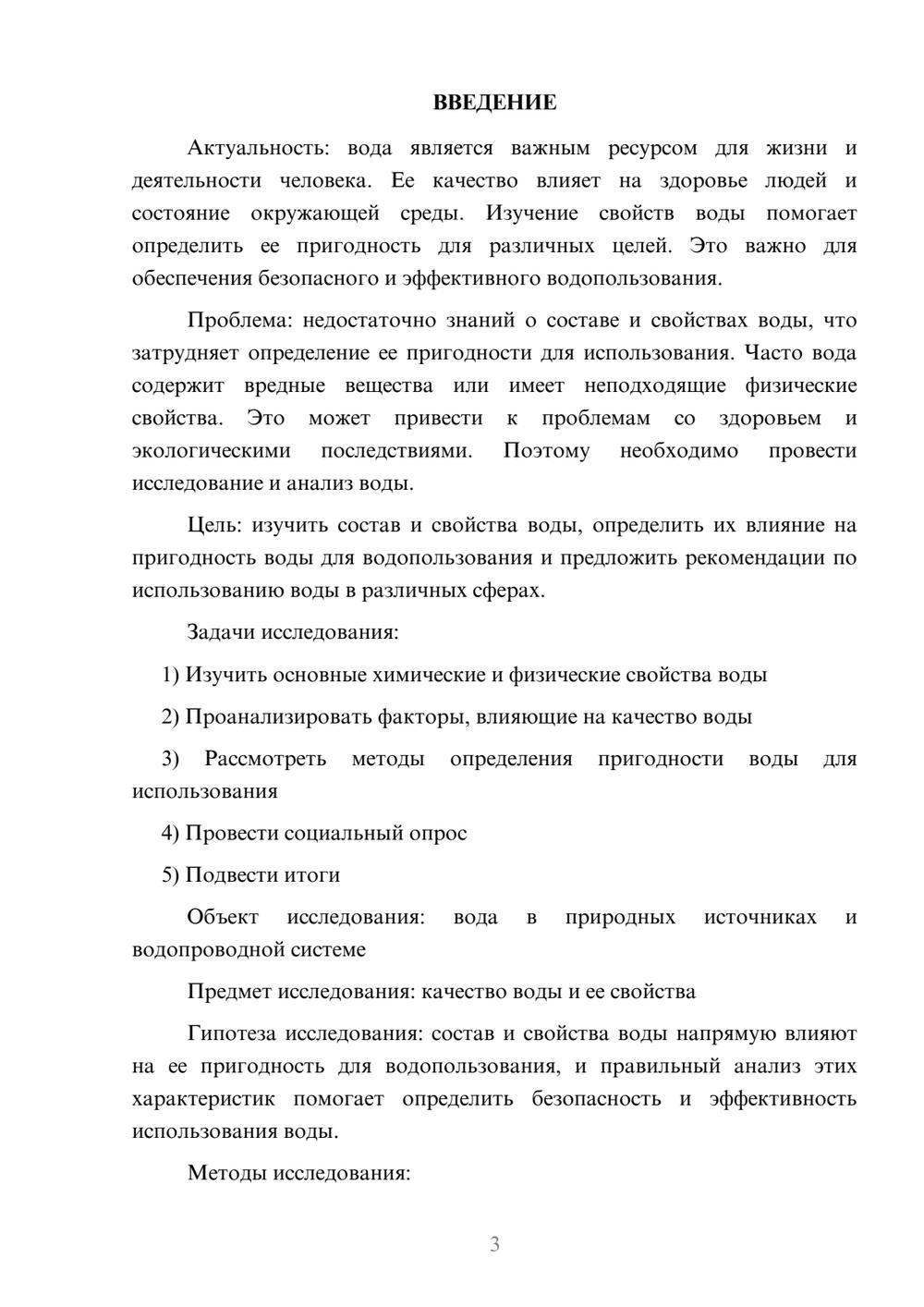 ВВЕДЕНИЕ

Актуальность: вода является важным ресурсом для жизни и деятельности человека. Ее качество влияет на здоровье людей и состояние окружающей среды. Изучение свойств воды помогает определить ее пригодность для различных целей. Это важно для обеспечения безопасного и эффективного водопользования.

Проблема: недостаточно знаний о составе и свойствах воды, что затрудняет определение ее пригодности для использования. Часто вода содержит вредные вещества или имеет неподходящие физические свойства. Это может привести к проблемам со здоровьем и экологическими последствиями. Поэтому необходимо провести исследование и анализ воды.

Цель: изучить состав и свойства воды, определить их влияние на пригодность воды для водопользования и предложить рекомендации по использованию воды в различных сферах.

Задачи исследования:

1) Изучить основные химические и физические свойства воды

2) Проанализировать факторы, влияющие на качество воды

3) Рассмотреть методы определения пригодности воды для использования

4) Провести социальный опрос

5) Подвести итоги

Объект исследования: вода в природных источниках и водопроводной системе

Предмет исследования: качество воды и ее свойства

Гипотеза исследования: состав и свойства воды напрямую влияют на ее пригодность для водопользования, и правильный анализ этих характеристик помогает определить безопасность и эффективность использования воды.

Методы исследования:

3